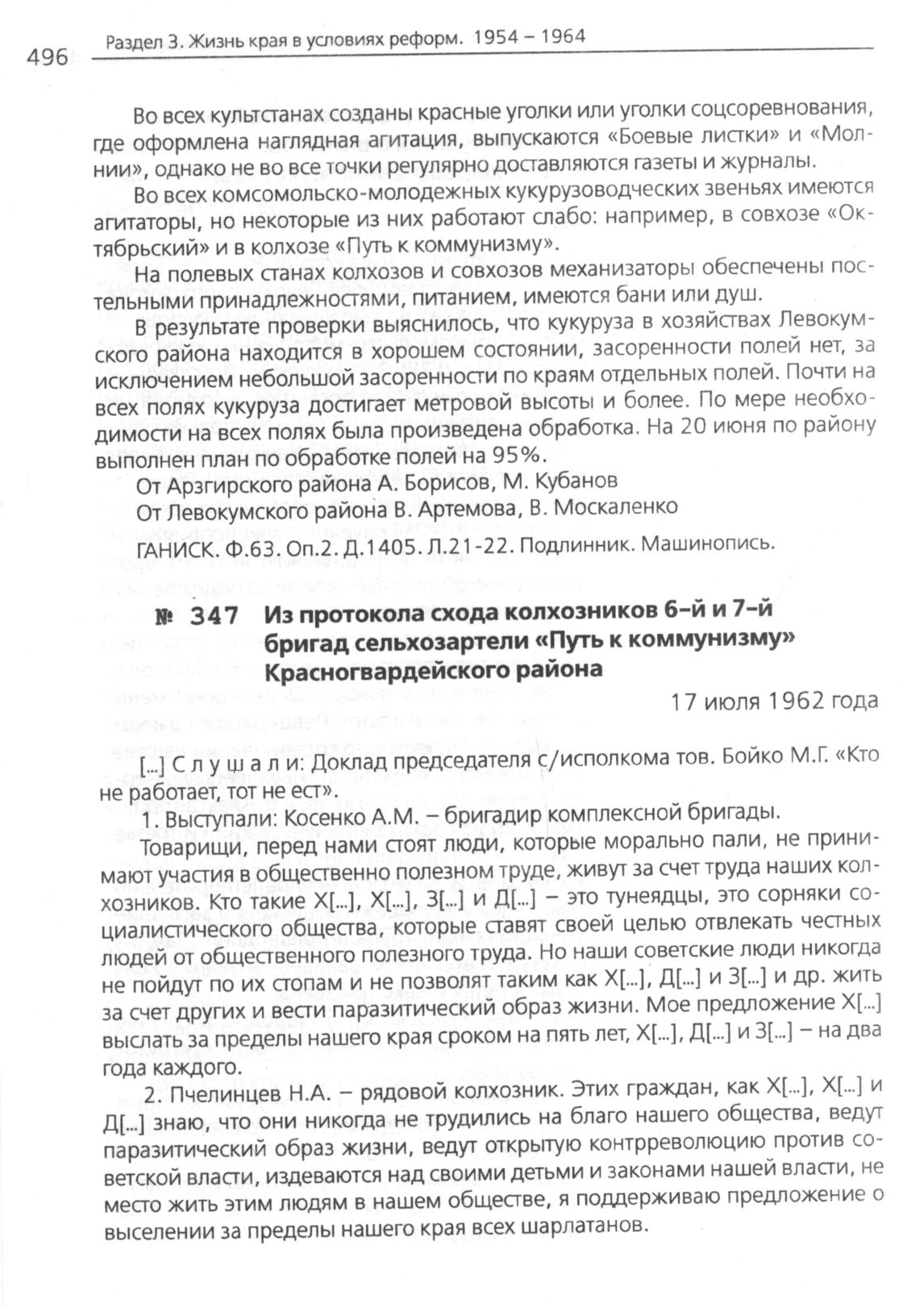 496 Раздел 3. Жизнь края в условиях реформ. 1954 – 1964

Во всех культстанах созданы красные уголки или уголки соцсоревнования, где оформлена наглядная агитация, выпускаются «Боевые листки» и «Молнии», однако не во все точки регулярно доставляются газеты и журналы.

Во всех комсомольско-молодежных кукурузоводческих звеньях имеются агитаторы, но некоторые из них работают слабо: например, в совхозе «Октябрьский» и в колхозе «Путь к коммунизму».

На полевых станах колхозов и совхозов механизаторы обеспечены постельными принадлежностями, питанием, имеются бани или душ.

В результате проверки выяснилось, что кукуруза в хозяйствах Левокумского района находится в хорошем состоянии, засоренности полей нет, за исключением небольшой засоренности по краям отдельных полей. Почти на всех полях кукуруза достигает метровой высоты и более. По мере необходимости на всех полях была произведена обработка. На 20 июня по району выполнен план по обработке полей на 95%.

От Арзгирского района А. Борисов, М. Кубанов

От Левокумского района В. Артемова, В. Москаленко

ГАНИСК. Ф.63. Оп.2. Д.1405. Л.21-22. Подлинник. Машинопись.

№ 347 Из протокола схода колхозников 6-й и 7-й бригад сельхозартели «Путь к коммунизму» Красногвардейского района

17 июля 1962 года

[...] С л у ш а л и: Доклад председателя с/исполкома тов. Бойко М.Г. «Кто не работает, тот не ест».

1. Выступали: Косенко А.М. – бригадир комплексной бригады.

Товарищи, перед нами стоят люди, которые морально пали, не принимают участия в общественно полезном труде, живут за счет труда наших колхозников. Кто такие Х[...], Х[...], З[...] и Д[...] – это тунеядцы, это сорняки социалистического общества, которые ставят своей целью отвлекать честных людей от общественного полезного труда. Но наши советские люди никогда не пойдут по их стопам и не позволят таким как Х[...], Д[...] и З[...] и др. жить за счет других и вести паразитический образ жизни. Мое предложение Х[...] выслать за пределы нашего края сроком на пять лет, Х[...], Д[...] и З[...] – на два года каждого.

2. Пчелинцев Н.А. – рядовой колхозник. Этих граждан, как Х[...], Х[...] и Д[...] знаю, что они никогда не трудились на благо нашего общества, ведут паразитический образ жизни, ведут открытую контрреволюцию против советской власти, издеваются над своими детьми и законами нашей власти, не место жить этим людям в нашем обществе, я поддерживаю предложение о выселении за пределы нашего края всех шарлатанов.